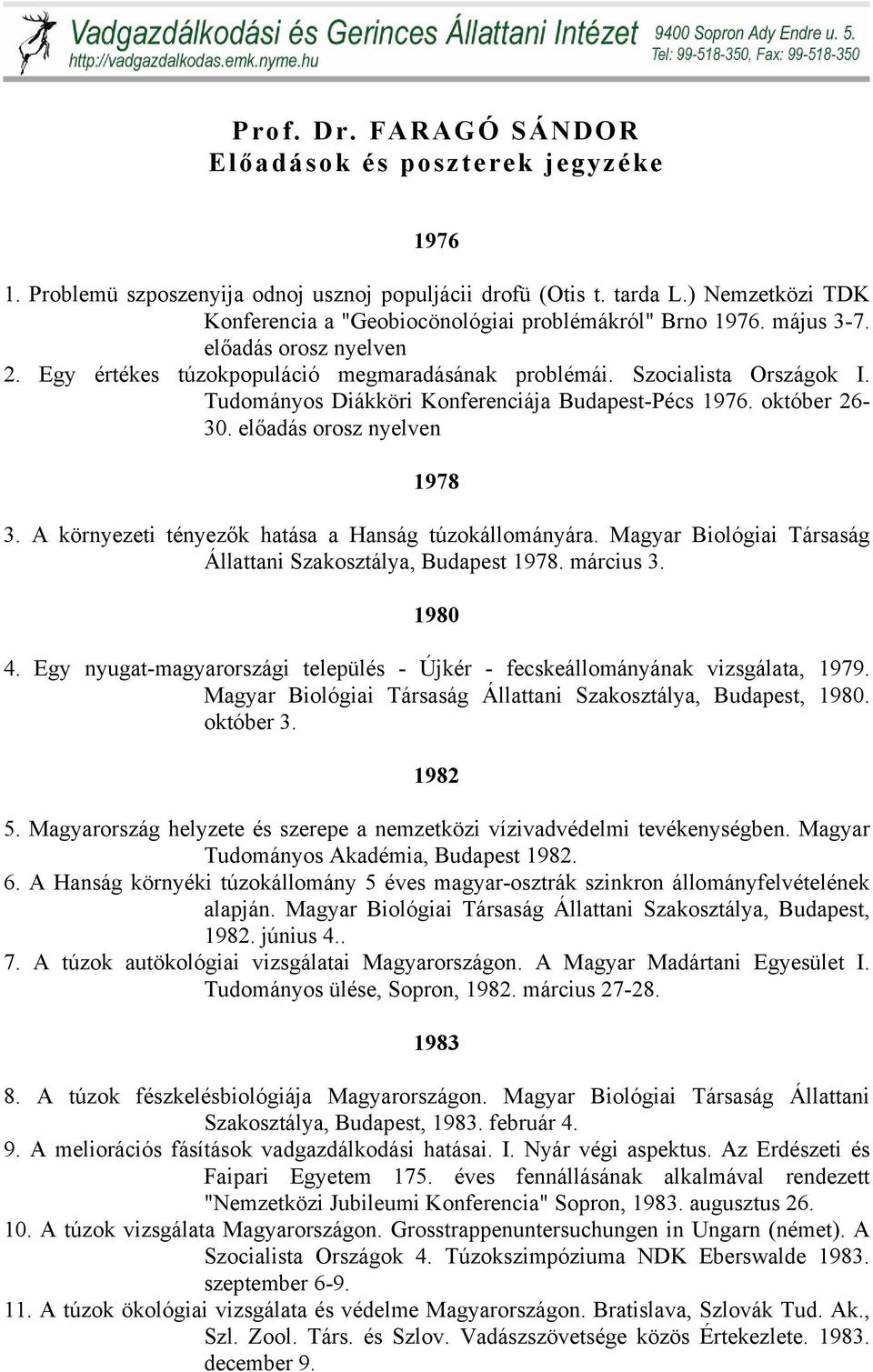 Vadgazdálkodási és Gerinces Állattani Intézet
http://vadgazdalkodas.emk.nyme.hu
9400 Sopron Ady Endre u. 5.
Tel: 99-518-350, Fax: 99-518-350

Prof. Dr. FARAGÓ SÁNDOR
Előadások és poszterek jegyzéke

1976

1. Problemü szposzenyija odnoj usznoj populjácii drofü (Otis t. tarda L.) Nemzetközi TDK Konferencia a "Geobiocönológiai problémákról" Brno 1976. május 3-7. előadás orosz nyelven
2. Egy értékes túzokpopuláció megmaradásának problémái. Szocialista Országok I. Tudományos Diákköri Konferenciája Budapest-Pécs 1976. október 26-30. előadás orosz nyelven

1978

3. A környezeti tényezők hatása a Hanság túzokállományára. Magyar Biológiai Társaság Állattani Szakosztálya, Budapest 1978. március 3.

1980

4. Egy nyugat-magyarországi település - Újkér - fecskeállományának vizsgálata, 1979. Magyar Biológiai Társaság Állattani Szakosztálya, Budapest, 1980. október 3.

1982

5. Magyarország helyzete és szerepe a nemzetközi vízivadvédelmi tevékenységben. Magyar Tudományos Akadémia, Budapest 1982.
6. A Hanság környéki túzokállomány 5 éves magyar-osztrák szinkron állományfelvételének alapján. Magyar Biológiai Társaság Állattani Szakosztálya, Budapest, 1982. június 4..
7. A túzok autökológiai vizsgálatai Magyarországon. A Magyar Madártani Egyesület I. Tudományos ülése, Sopron, 1982. március 27-28.

1983

8. A túzok fészkelésbiológiája Magyarországon. Magyar Biológiai Társaság Állattani Szakosztálya, Budapest, 1983. február 4.
9. A meliorációs fásítások vadgazdálkodási hatásai. I. Nyár végi aspektus. Az Erdészeti és Faipari Egyetem 175. éves fennállásának alkalmával rendezett "Nemzetközi Jubileumi Konferencia" Sopron, 1983. augusztus 26.
10. A túzok vizsgálata Magyarországon. Grosstrappenuntersuchungen in Ungarn (német). A Szocialista Országok 4. Túzokszimpóziuma NDK Eberswalde 1983. szeptember 6-9.
11. A túzok ökológiai vizsgálata és védelme Magyarországon. Bratislava, Szlovák Tud. Ak., Szl. Zool. Társ. és Szlov. Vadászszövetsége közös Értekezlete. 1983. december 9.